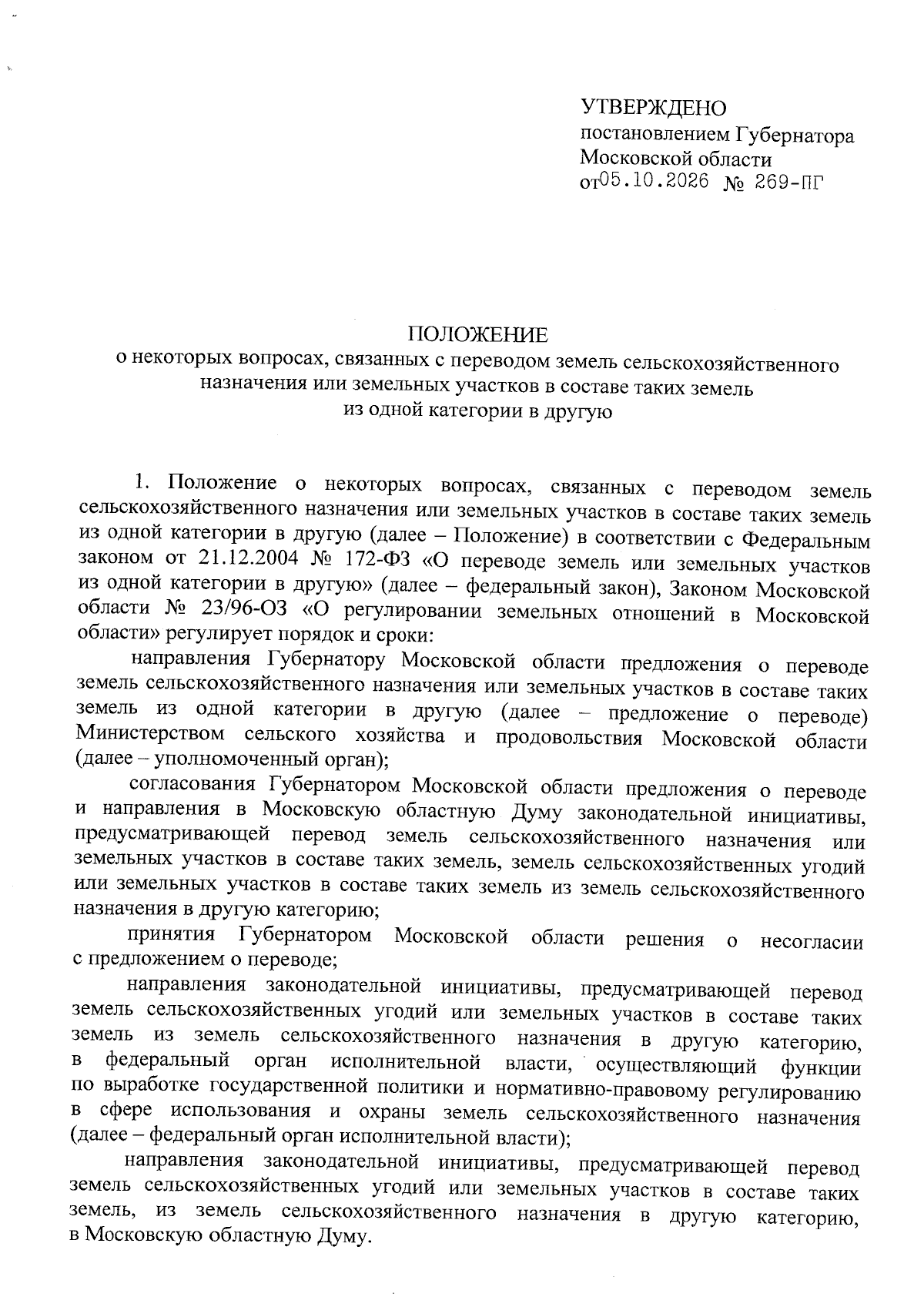 УТВЕРЖДЕНО
постановлением Губернатора
Московской области
от05.10.2026 № 269-ПГ

ПОЛОЖЕНИЕ
о некоторых вопросах, связанных с переводом земель сельскохозяйственного назначения или земельных участков в составе таких земель из одной категории в другую

1. Положение о некоторых вопросах, связанных с переводом земель сельскохозяйственного назначения или земельных участков в составе таких земель из одной категории в другую (далее – Положение) в соответствии с Федеральным законом от 21.12.2004 № 172-ФЗ «О переводе земель или земельных участков из одной категории в другую» (далее – федеральный закон), Законом Московской области № 23/96-ОЗ «О регулировании земельных отношений в Московской области» регулирует порядок и сроки:

направления Губернатору Московской области предложения о переводе земель сельскохозяйственного назначения или земельных участков в составе таких земель из одной категории в другую (далее – предложение о переводе) Министерством сельского хозяйства и продовольствия Московской области (далее – уполномоченный орган);

согласования Губернатором Московской области предложения о переводе и направления в Московскую областную Думу законодательной инициативы, предусматривающей перевод земель сельскохозяйственного назначения или земельных участков в составе таких земель, земель сельскохозяйственных угодий или земельных участков в составе таких земель из земель сельскохозяйственного назначения в другую категорию;

принятия Губернатором Московской области решения о несогласии с предложением о переводе;

направления законодательной инициативы, предусматривающей перевод земель сельскохозяйственных угодий или земельных участков в составе таких земель из земель сельскохозяйственного назначения в другую категорию, в федеральный орган исполнительной власти, осуществляющий функции по выработке государственной политики и нормативно-правовому регулированию в сфере использования и охраны земель сельскохозяйственного назначения (далее – федеральный орган исполнительной власти);

направления законодательной инициативы, предусматривающей перевод земель сельскохозяйственных угодий или земельных участков в составе таких земель, из земель сельскохозяйственного назначения в другую категорию, в Московскую областную Думу.